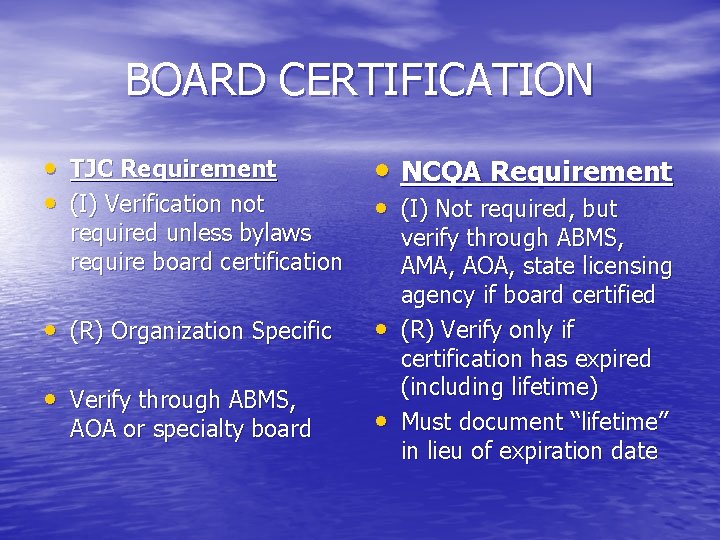 BOARD CERTIFICATION

• TJC Requirement
• (I) Verification not required unless bylaws require board certification

• (R) Organization Specific

• Verify through ABMS, AOA or specialty board

• NCQA Requirement
• (I) Not required, but verify through ABMS, AMA, AOA, state licensing agency if board certified
• (R) Verify only if certification has expired (including lifetime)
• Must document "lifetime" in lieu of expiration date